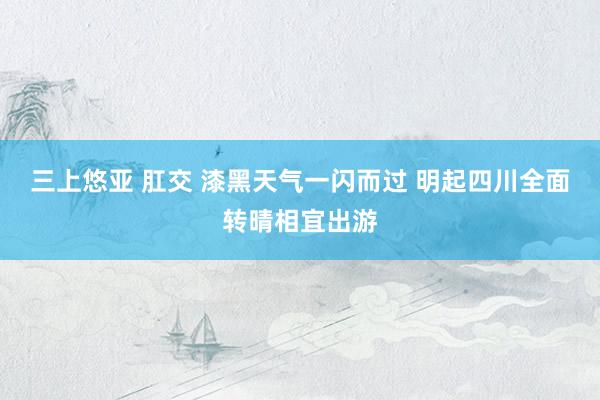 三上悠亚 肛交 漆黑天气一闪而过 明起四川全面转晴相宜出游